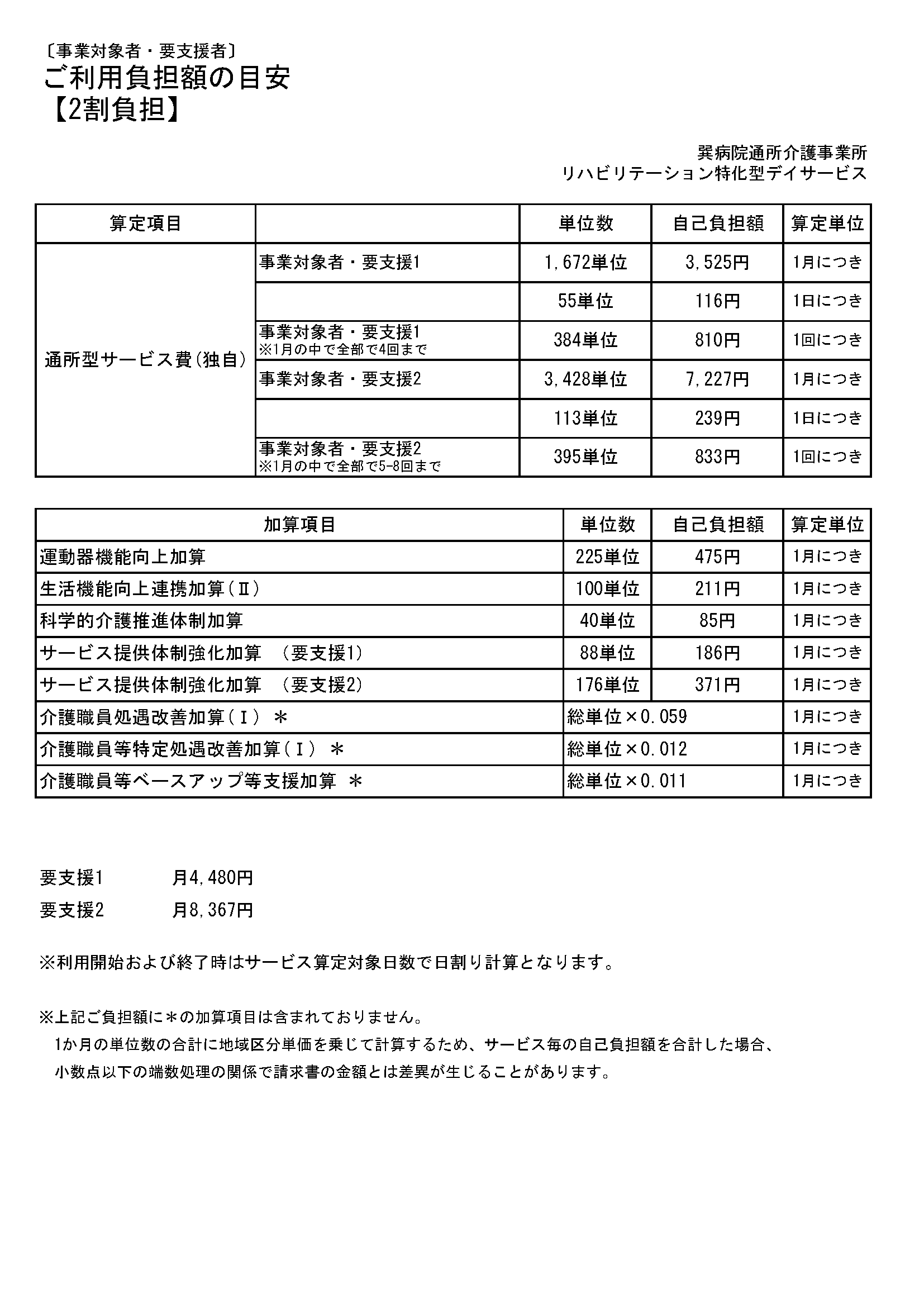 〔事業対象者・要支援者〕
ご利用負担額の目安
【2割負担】

巽病院通所介護事業所
リハビリテーション特化型デイサービス

| 算定項目 | | 単位数 | 自己負担額 | 算定単位 |
|---|---|---|---|---|
| 通所型サービス費(独自) | 事業対象者・要支援1 | 1,672単位 | 3,525円 | 1月につき |
| | | 55単位 | 116円 | 1日につき |
| | 事業対象者・要支援1 ※1月の中で全部で4回まで | 384単位 | 810円 | 1回につき |
| | 事業対象者・要支援2 | 3,428単位 | 7,227円 | 1月につき |
| | | 113単位 | 239円 | 1日につき |
| | 事業対象者・要支援2 ※1月の中で全部で5-8回まで | 395単位 | 833円 | 1回につき |

| 加算項目 | 単位数 | 自己負担額 | 算定単位 |
|---|---|---|---|
| 運動器機能向上加算 | 225単位 | 475円 | 1月につき |
| 生活機能向上連携加算(Ⅱ) | 100単位 | 211円 | 1月につき |
| 科学的介護推進体制加算 | 40単位 | 85円 | 1月につき |
| サービス提供体制強化加算　(要支援1) | 88単位 | 186円 | 1月につき |
| サービス提供体制強化加算　(要支援2) | 176単位 | 371円 | 1月につき |
| 介護職員処遇改善加算(Ⅰ) ＊ | 総単位×0.059 | | 1月につき |
| 介護職員等特定処遇改善加算(Ⅰ) ＊ | 総単位×0.012 | | 1月につき |
| 介護職員等ベースアップ等支援加算 ＊ | 総単位×0.011 | | 1月につき |

要支援1　月4,480円
要支援2　月8,367円

※利用開始および終了時はサービス算定対象日数で日割り計算となります。

※上記ご負担額に＊の加算項目は含まれておりません。
1か月の単位数の合計に地域区分単価を乗じて計算するため、サービス毎の自己負担額を合計した場合、
小数点以下の端数処理の関係で請求書の金額とは差異が生じることがあります。